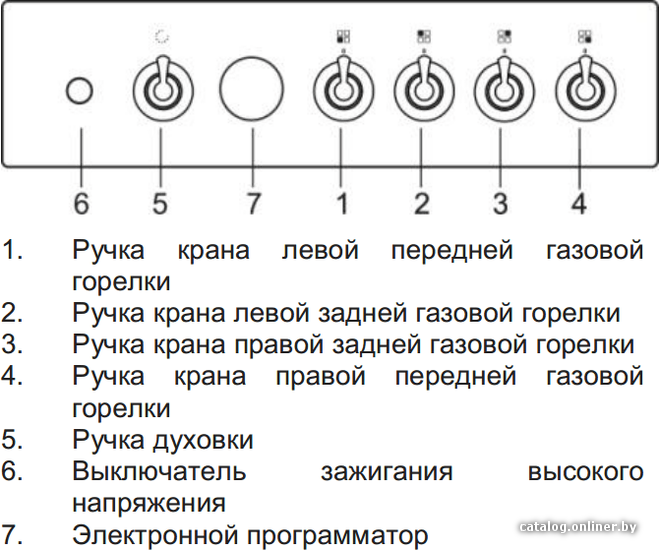 6 5 7 1 2 3 4

1. Ручка крана левой передней газовой горелки
2. Ручка крана левой задней газовой горелки
3. Ручка крана правой задней газовой горелки
4. Ручка крана правой передней газовой горелки
5. Ручка духовки
6. Выключатель зажигания высокого напряжения
7. Электронной программатор

catalog.onliner.by